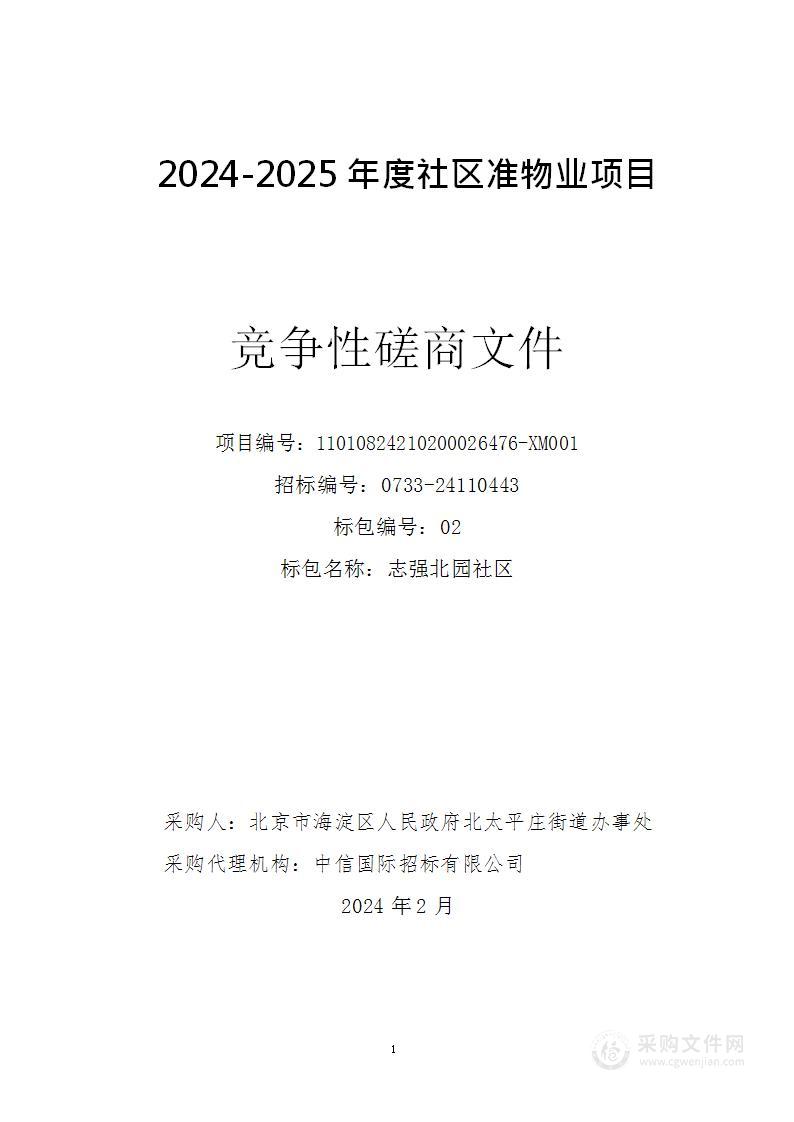 2024-2025 年度社区准物业项目

竞争性磋商文件

项目编号：11010824210200026476-XM001

招标编号：0733-24110443

标包编号：02

标包名称：志强北园社区

采购人：北京市海淀区人民政府北太平庄街道办事处

采购代理机构：中信国际招标有限公司

2024 年 2 月

1

采购文件网
www.cgwenjian.com